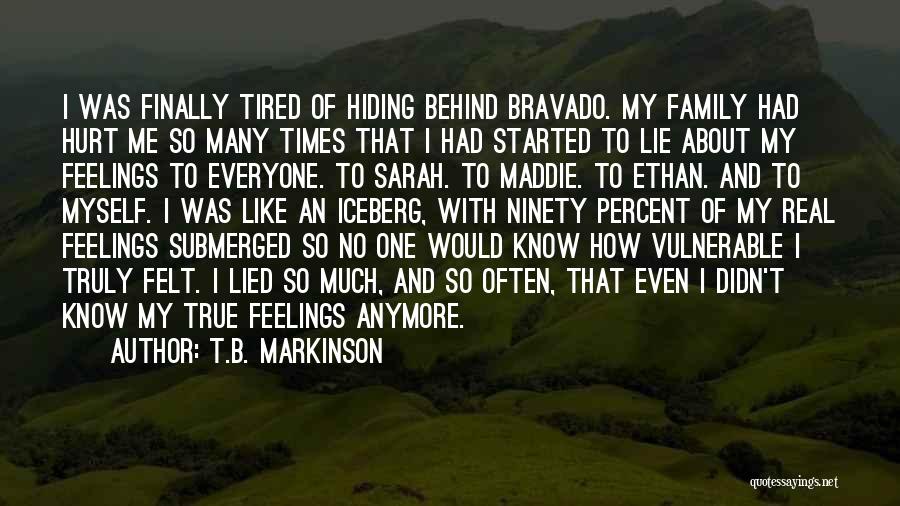 I WAS FINALLY TIRED OF HIDING BEHIND BRAVADO. MY FAMILY HAD HURT ME SO MANY TIMES THAT I HAD STARTED TO LIE ABOUT MY FEELINGS TO EVERYONE. TO SARAH. TO MADDIE. TO ETHAN. AND TO MYSELF. I WAS LIKE AN ICEBERG, WITH NINETY PERCENT OF MY REAL FEELINGS SUBMERGED SO NO ONE WOULD KNOW HOW VULNERABLE I TRULY FELT. I LIED SO MUCH, AND SO OFTEN, THAT EVEN I DIDN'T KNOW MY TRUE FEELINGS ANYMORE.

AUTHOR: T.B. MARKINSON

quotessayings.net